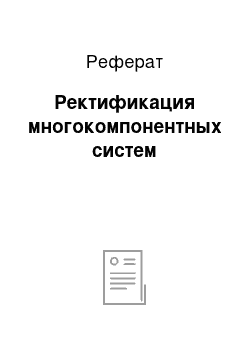 Реферат

Ректификация многокомпонентных систем